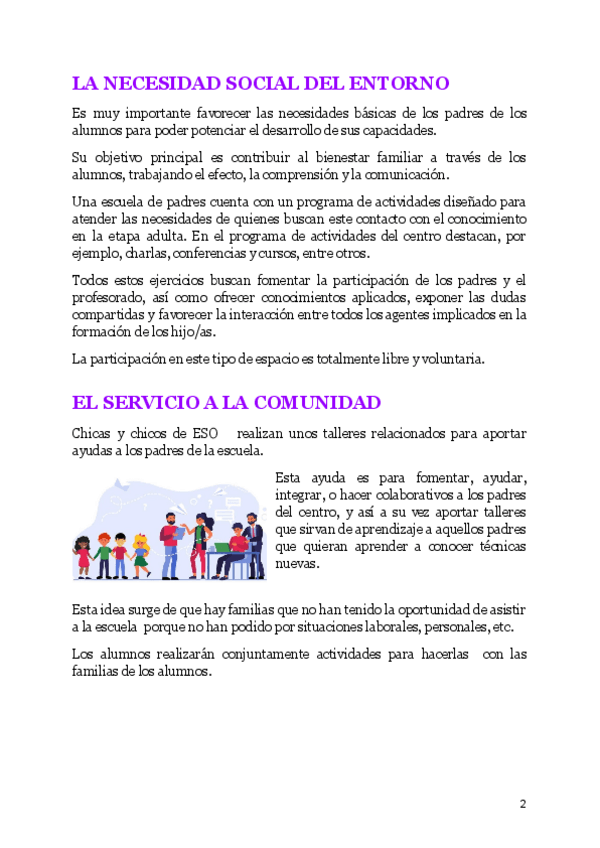 LA NECESIDAD SOCIAL DEL ENTORNO

Es muy importante favorecer las necesidades básicas de los padres de los alumnos para poder potenciar el desarrollo de sus capacidades.

Su objetivo principal es contribuir al bienestar familiar a través de los alumnos, trabajando el efecto, la comprensión y la comunicación.

Una escuela de padres cuenta con un programa de actividades diseñado para atender las necesidades de quienes buscan este contacto con el conocimiento en la etapa adulta. En el programa de actividades del centro destacan, por ejemplo, charlas, conferencias y cursos, entre otros.

Todos estos ejercicios buscan fomentar la participación de los padres y el profesorado, así como ofrecer conocimientos aplicados, exponer las dudas compartidas y favorecer la interacción entre todos los agentes implicados en la formación de los hijo/as.

La participación en este tipo de espacio es totalmente libre y voluntaria.

EL SERVICIO A LA COMUNIDAD

Chicas y chicos de ESO realizan unos talleres relacionados para aportar ayudas a los padres de la escuela.

Esta ayuda es para fomentar, ayudar, integrar, o hacer colaborativos a los padres del centro, y así a su vez aportar talleres que sirvan de aprendizaje a aquellos padres que quieran aprender a conocer técnicas nuevas.

Esta idea surge de que hay familias que no han tenido la oportunidad de asistir a la escuela porque no han podido por situaciones laborales, personales, etc.

Los alumnos realizarán conjuntamente actividades para hacerlas con las familias de los alumnos.

2